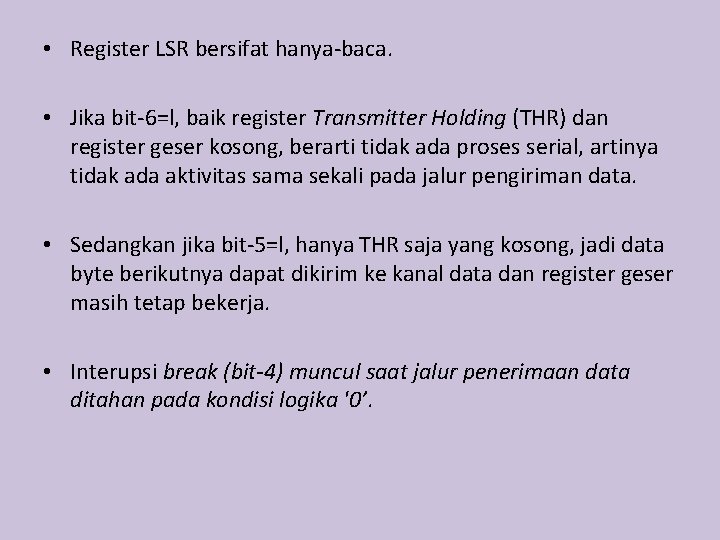 • Register LSR bersifat hanya-baca.

• Jika bit-6=l, baik register Transmitter Holding (THR) dan register geser kosong, berarti tidak ada proses serial, artinya tidak ada aktivitas sama sekali pada jalur pengiriman data.

• Sedangkan jika bit-5=l, hanya THR saja yang kosong, jadi data byte berikutnya dapat dikirim ke kanal data dan register geser masih tetap bekerja.

• Interupsi break (bit-4) muncul saat jalur penerimaan data ditahan pada kondisi logika '0'.